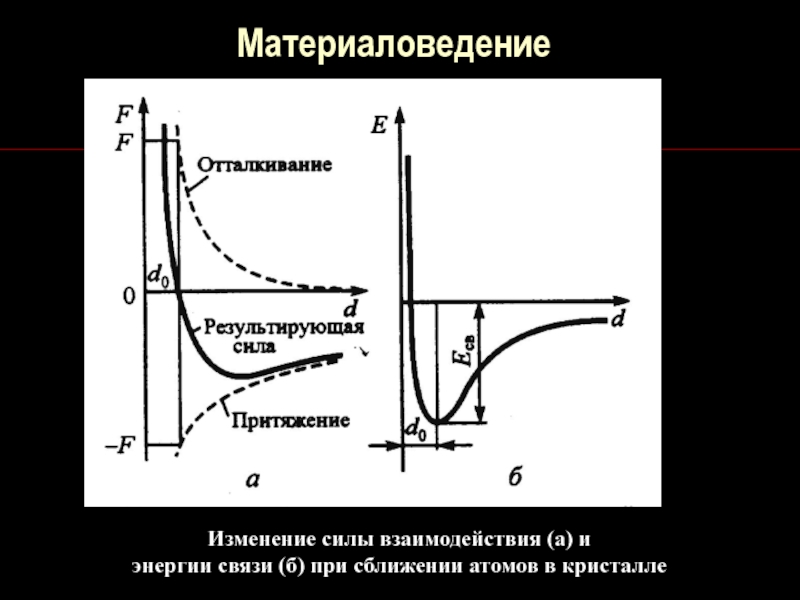 Материаловедение

F
F
Отталкивание
$d_0$
0
d
Результирующая сила
Притяжение
−F
а

E
d
$E_{св}$
$d_0$
б

Изменение силы взаимодействия (а) и энергии связи (б) при сближении атомов в кристалле